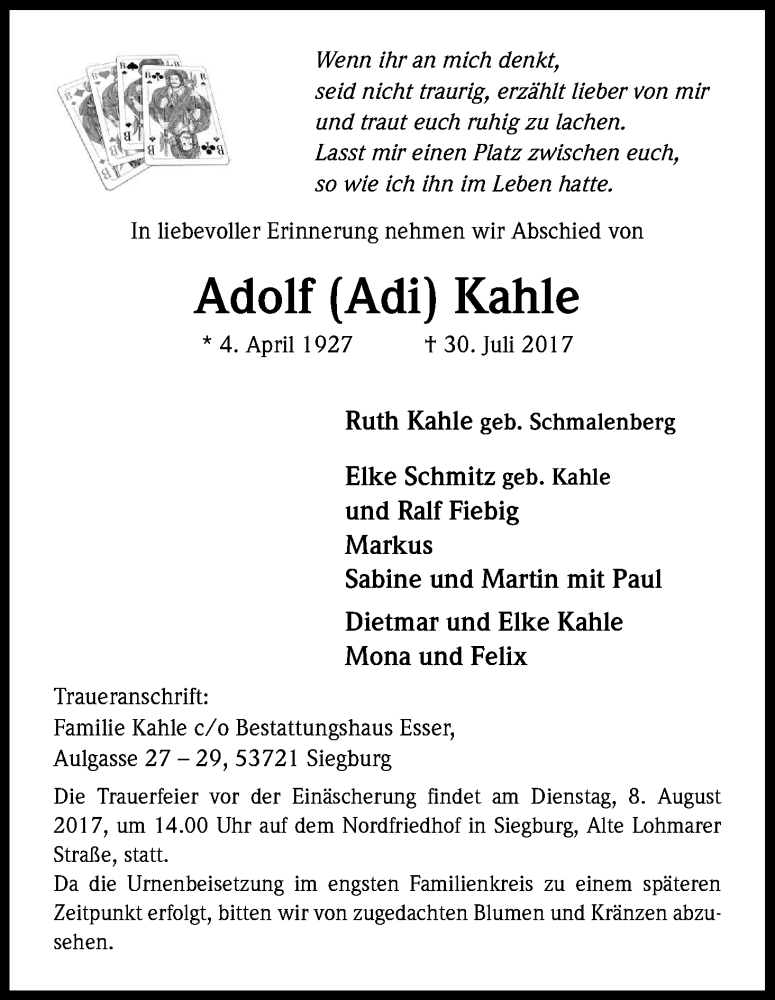 Wenn ihr an mich denkt,
seid nicht traurig, erzählt lieber von mir
und traut euch ruhig zu lachen.
Lasst mir einen Platz zwischen euch,
so wie ich ihn im Leben hatte.

In liebevoller Erinnerung nehmen wir Abschied von

Adolf (Adi) Kahle

* 4. April 1927 † 30. Juli 2017

Ruth Kahle geb. Schmalenberg

Elke Schmitz geb. Kahle
und Ralf Fiebig
Markus
Sabine und Martin mit Paul

Dietmar und Elke Kahle
Mona und Felix

Traueranschrift:
Familie Kahle c/o Bestattungshaus Esser,
Aulgasse 27 – 29, 53721 Siegburg

Die Trauerfeier vor der Einäscherung findet am Dienstag, 8. August 2017, um 14.00 Uhr auf dem Nordfriedhof in Siegburg, Alte Lohmarer Straße, statt.
Da die Urnenbeisetzung im engsten Familienkreis zu einem späteren Zeitpunkt erfolgt, bitten wir von zugedachten Blumen und Kränzen abzusehen.